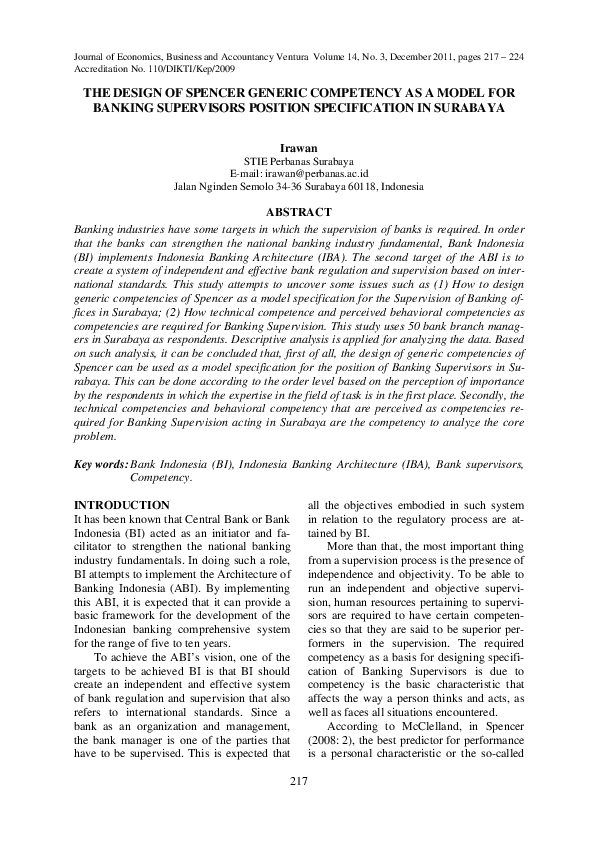 Journal of Economics, Business and Accountancy Ventura Volume 14, No. 3, December 2011, pages 217 – 224
Accreditation No. 110/DIKTI/Kep/2009

THE DESIGN OF SPENCER GENERIC COMPETENCY AS A MODEL FOR BANKING SUPERVISORS POSITION SPECIFICATION IN SURABAYA

Irawan
STIE Perbanas Surabaya
E-mail: irawan@perbanas.ac.id
Jalan Nginden Semolo 34-36 Surabaya 60118, Indonesia

ABSTRACT

Banking industries have some targets in which the supervision of banks is required. In order that the banks can strengthen the national banking industry fundamental, Bank Indonesia (BI) implements Indonesia Banking Architecture (IBA). The second target of the ABI is to create a system of independent and effective bank regulation and supervision based on international standards. This study attempts to uncover some issues such as (1) How to design generic competencies of Spencer as a model specification for the Supervision of Banking offices in Surabaya; (2) How technical competence and perceived behavioral competencies as competencies are required for Banking Supervision. This study uses 50 bank branch managers in Surabaya as respondents. Descriptive analysis is applied for analyzing the data. Based on such analysis, it can be concluded that, first of all, the design of generic competencies of Spencer can be used as a model specification for the position of Banking Supervisors in Surabaya. This can be done according to the order level based on the perception of importance by the respondents in which the expertise in the field of task is in the first place. Secondly, the technical competencies and behavioral competency that are perceived as competencies required for Banking Supervision acting in Surabaya are the competency to analyze the core problem.

Key words: Bank Indonesia (BI), Indonesia Banking Architecture (IBA), Bank supervisors, Competency.

INTRODUCTION
It has been known that Central Bank or Bank Indonesia (BI) acted as an initiator and facilitator to strengthen the national banking industry fundamentals. In doing such a role, BI attempts to implement the Architecture of Banking Indonesia (ABI). By implementing this ABI, it is expected that it can provide a basic framework for the development of the Indonesian banking comprehensive system for the range of five to ten years.

To achieve the ABI's vision, one of the targets to be achieved BI is that BI should create an independent and effective system of bank regulation and supervision that also refers to international standards. Since a bank as an organization and management, the bank manager is one of the parties that have to be supervised. This is expected that all the objectives embodied in such system in relation to the regulatory process are attained by BI.

More than that, the most important thing from a supervision process is the presence of independence and objectivity. To be able to run an independent and objective supervision, human resources pertaining to supervisors are required to have certain competencies so that they are said to be superior performers in the supervision. The required competency as a basis for designing specification of Banking Supervisors is due to competency is the basic characteristic that affects the way a person thinks and acts, as well as faces all situations encountered.

According to McClelland, in Spencer (2008: 2), the best predictor for performance is a personal characteristic or the so-called

217